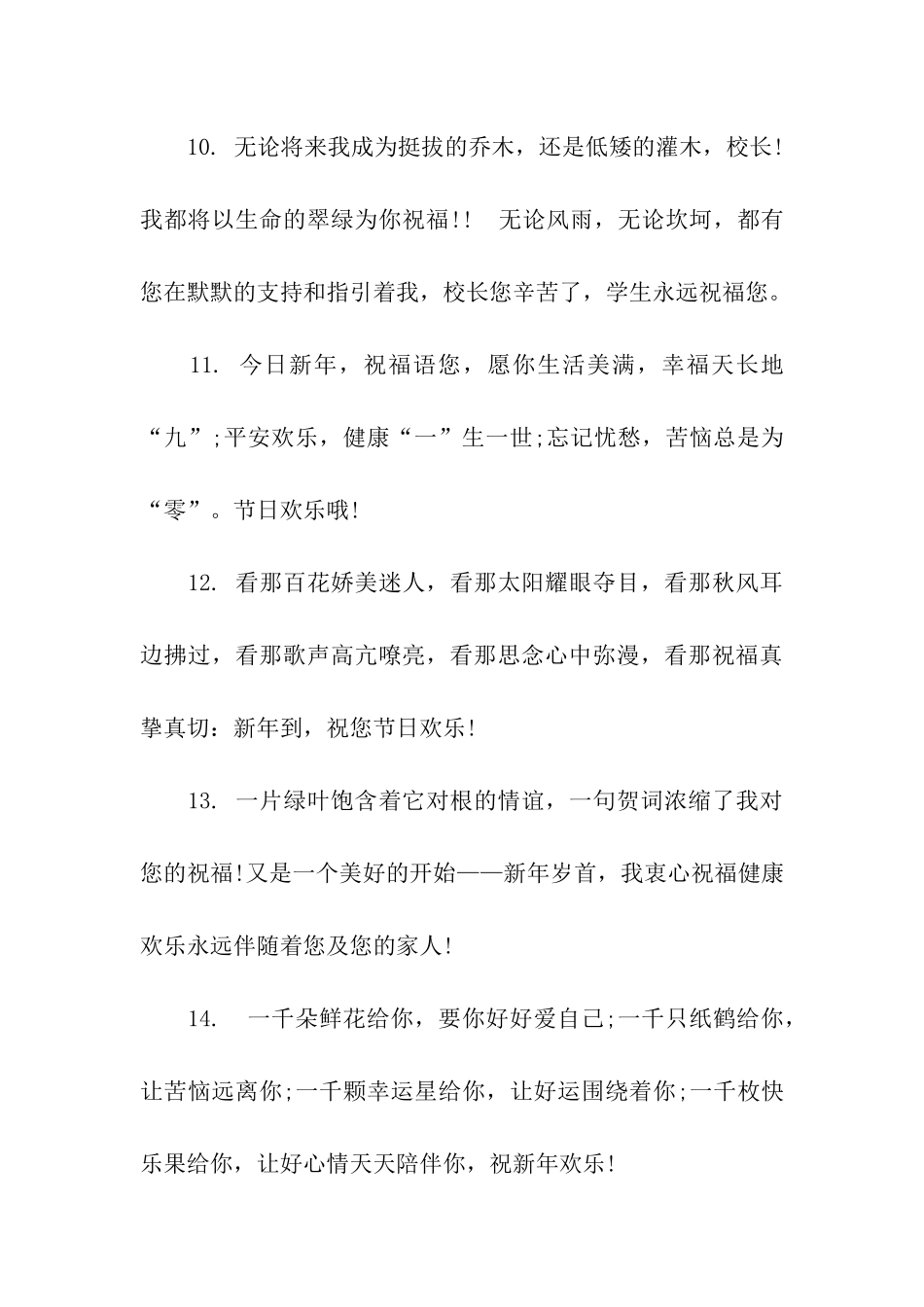 10. 无论将来我成为挺拔的乔木，还是低矮的灌木，校长!我都将以生命的翠绿为你祝福!! 无论风雨，无论坎坷，都有您在默默的支持和指引着我，校长您辛苦了，学生永远祝福您。

11. 今日新年，祝福语您，愿你生活美满，幸福天长地“九”;平安欢乐，健康“一”生一世;忘记忧愁，苦恼总是为“零”。节日欢乐哦!

12. 看那百花娇美迷人，看那太阳耀眼夺目，看那秋风耳边拂过，看那歌声高亢嘹亮，看那思念心中弥漫，看那祝福真挚真切：新年到，祝您节日欢乐!

13. 一片绿叶饱含着它对根的情谊，一句贺词浓缩了我对您的祝福!又是一个美好的开始——新年岁首，我衷心祝福健康欢乐永远伴随着您及您的家人!

14. 一千朵鲜花给你，要你好好爱自己;一千只纸鹤给你，让苦恼远离你;一千颗幸运星给你，让好运围绕着你;一千枚快乐果给你，让好心情天天陪伴你，祝新年欢乐!